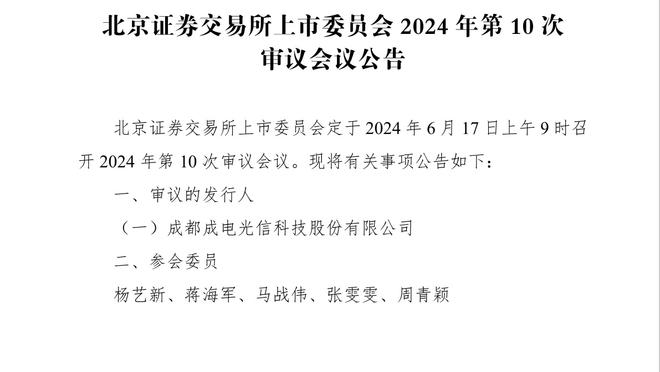 北京证券交易所上市委员会 2024 年第 10 次审议会议公告

北京证券交易所上市委员会定于 2024 年 6 月 17 日上午 9 时召开 2024 年第 10 次审议会议。现将有关事项公告如下：

一、审议的发行人

（一）成都成电光信科技股份有限公司

二、参会委员

杨艺新、蒋海军、马战伟、张雯雯、周青颖